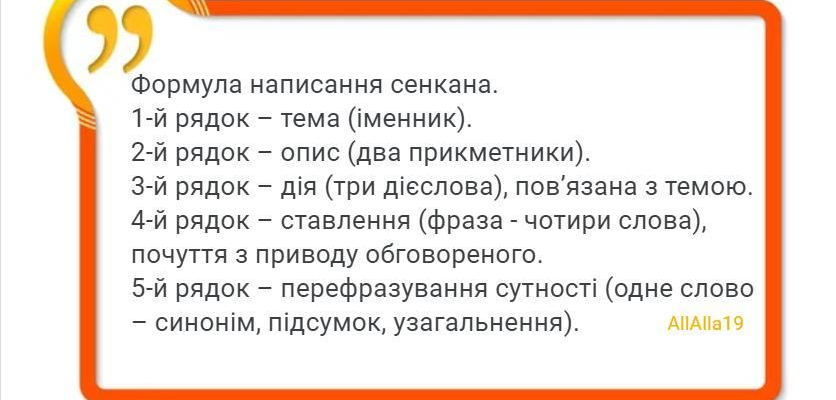 Формула написання сенкана.
1-й рядок – тема (іменник).
2-й рядок – опис (два прикметники).
3-й рядок – дія (три дієслова), пов'язана з темою.
4-й рядок – ставлення (фраза - чотири слова), почуття з приводу обговореного.
5-й рядок – перефразування сутності (одне слово – синонім, підсумок, узагальнення).

AllAlla19